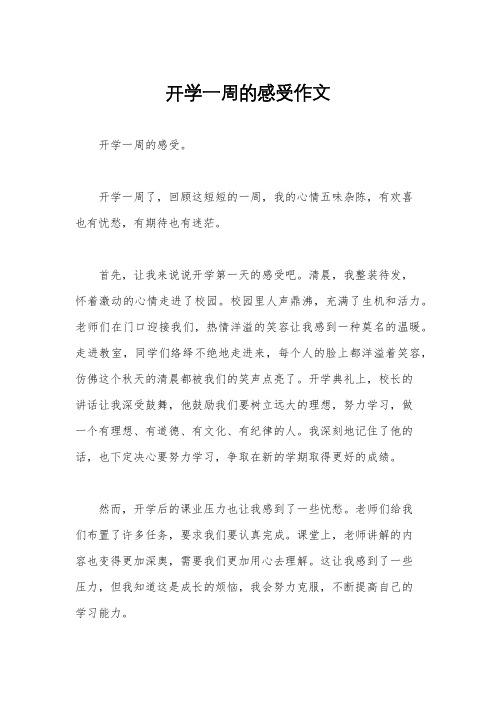 开学一周的感受作文

开学一周的感受。

开学一周了，回顾这短短的一周，我的心情五味杂陈，有欢喜也有忧愁，有期待也有迷茫。

首先，让我来说说开学第一天的感受吧。清晨，我整装待发，怀着激动的心情走进了校园。校园里人声鼎沸，充满了生机和活力。老师们在门口迎接我们，热情洋溢的笑容让我感到一种莫名的温暖。走进教室，同学们络绎不绝地走进来，每个人的脸上都洋溢着笑容，仿佛这个秋天的清晨都被我们的笑声点亮了。开学典礼上，校长的讲话让我深受鼓舞，他鼓励我们要树立远大的理想，努力学习，做一个有理想、有道德、有文化、有纪律的人。我深刻地记住了他的话，也下定决心要努力学习，争取在新的学期取得更好的成绩。

然而，开学后的课业压力也让我感到了一些忧愁。老师们给我们布置了许多任务，要求我们要认真完成。课堂上，老师讲解的内容也变得更加深奥，需要我们更加用心去理解。这让我感到了一些压力，但我知道这是成长的烦恼，我会努力克服，不断提高自己的学习能力。